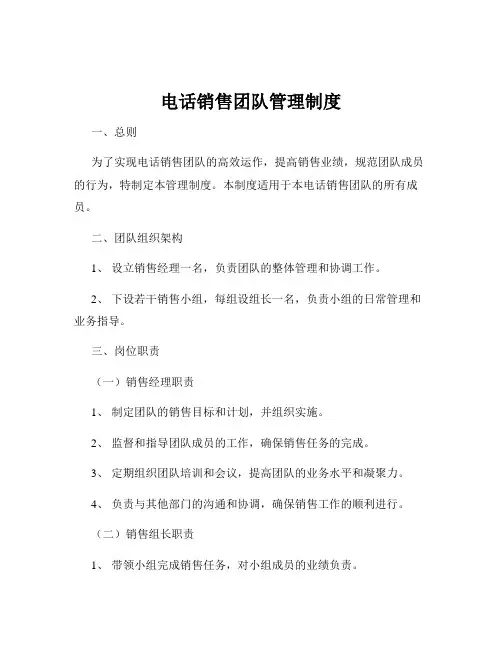 电话销售团队管理制度

一、总则

为了实现电话销售团队的高效运作，提高销售业绩，规范团队成员的行为，特制定本管理制度。本制度适用于本电话销售团队的所有成员。

二、团队组织架构

1、设立销售经理一名，负责团队的整体管理和协调工作。

2、下设若干销售小组，每组设组长一名，负责小组的日常管理和业务指导。

三、岗位职责

（一）销售经理职责

1、制定团队的销售目标和计划，并组织实施。

2、监督和指导团队成员的工作，确保销售任务的完成。

3、定期组织团队培训和会议，提高团队的业务水平和凝聚力。

4、负责与其他部门的沟通和协调，确保销售工作的顺利进行。

（二）销售组长职责

1、带领小组完成销售任务，对小组成员的业绩负责。